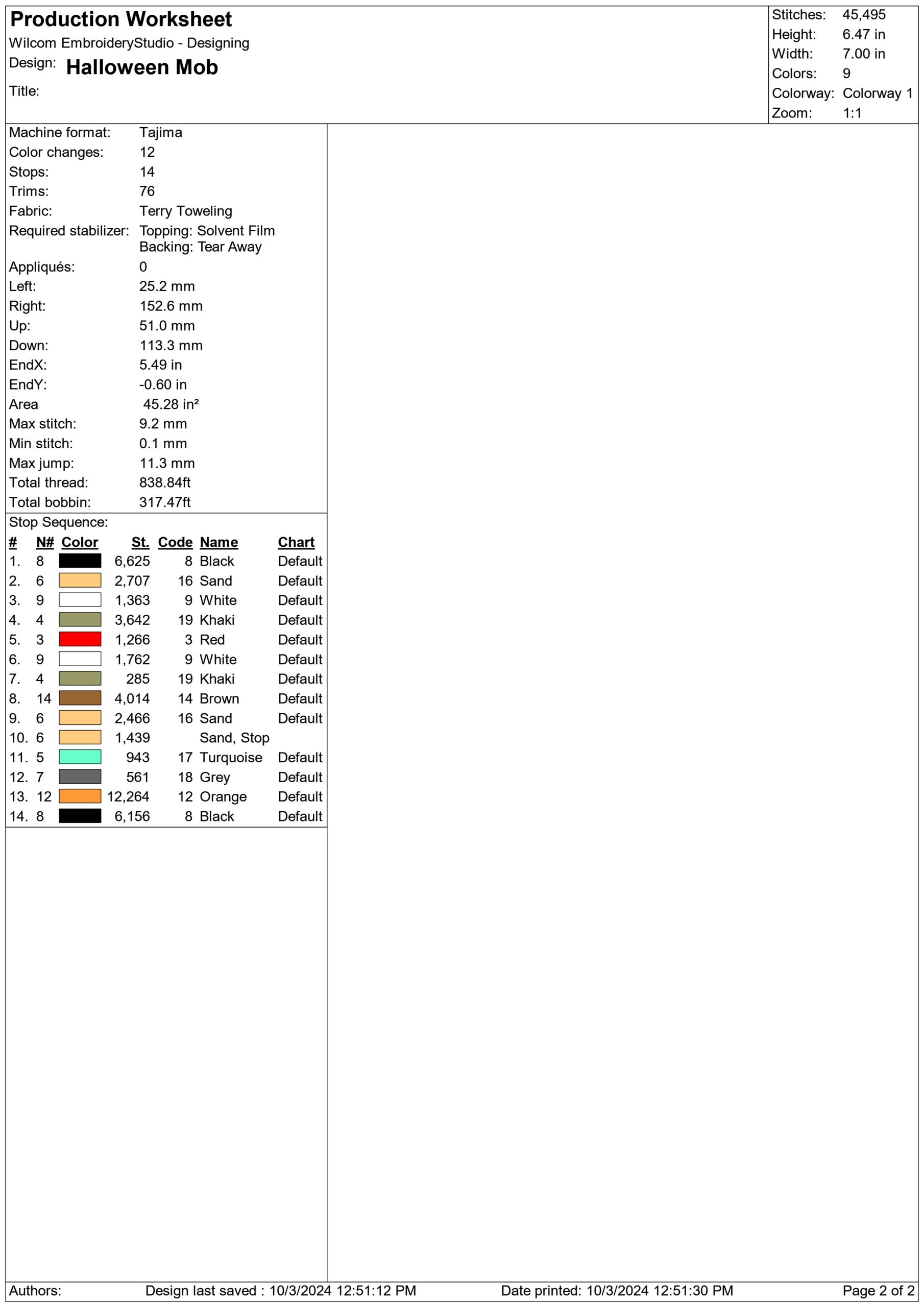 Production Worksheet
Wilcom EmbroideryStudio - Designing
Design: Halloween Mob
Title:

Stitches: 45,495
Height: 6.47 in
Width: 7.00 in
Colors: 9
Colorway: Colorway 1
Zoom: 1:1

Machine format: Tajima
Color changes: 12
Stops: 14
Trims: 76
Fabric: Terry Toweling
Required stabilizer: Topping: Solvent Film
Backing: Tear Away
Appliqués: 0
Left: 25.2 mm
Right: 152.6 mm
Up: 51.0 mm
Down: 113.3 mm
EndX: 5.49 in
EndY: -0.60 in
Area 45.28 in²
Max stitch: 9.2 mm
Min stitch: 0.1 mm
Max jump: 11.3 mm
Total thread: 838.84ft
Total bobbin: 317.47ft

Stop Sequence:
| # | N# | Color | St. | Code | Name | Chart |
|---|---|---|---|---|---|---|
| 1. | 8 | | 6,625 | 8 | Black | Default |
| 2. | 6 | | 2,707 | 16 | Sand | Default |
| 3. | 9 | | 1,363 | 9 | White | Default |
| 4. | 4 | | 3,642 | 19 | Khaki | Default |
| 5. | 3 | | 1,266 | 3 | Red | Default |
| 6. | 9 | | 1,762 | 9 | White | Default |
| 7. | 4 | | 285 | 19 | Khaki | Default |
| 8. | 14 | | 4,014 | 14 | Brown | Default |
| 9. | 6 | | 2,466 | 16 | Sand | Default |
| 10. | 6 | | 1,439 | | Sand, Stop | |
| 11. | 5 | | 943 | 17 | Turquoise | Default |
| 12. | 7 | | 561 | 18 | Grey | Default |
| 13. | 12 | | 12,264 | 12 | Orange | Default |
| 14. | 8 | | 6,156 | 8 | Black | Default |

Authors: Design last saved : 10/3/2024 12:51:12 PM Date printed: 10/3/2024 12:51:30 PM Page 2 of 2